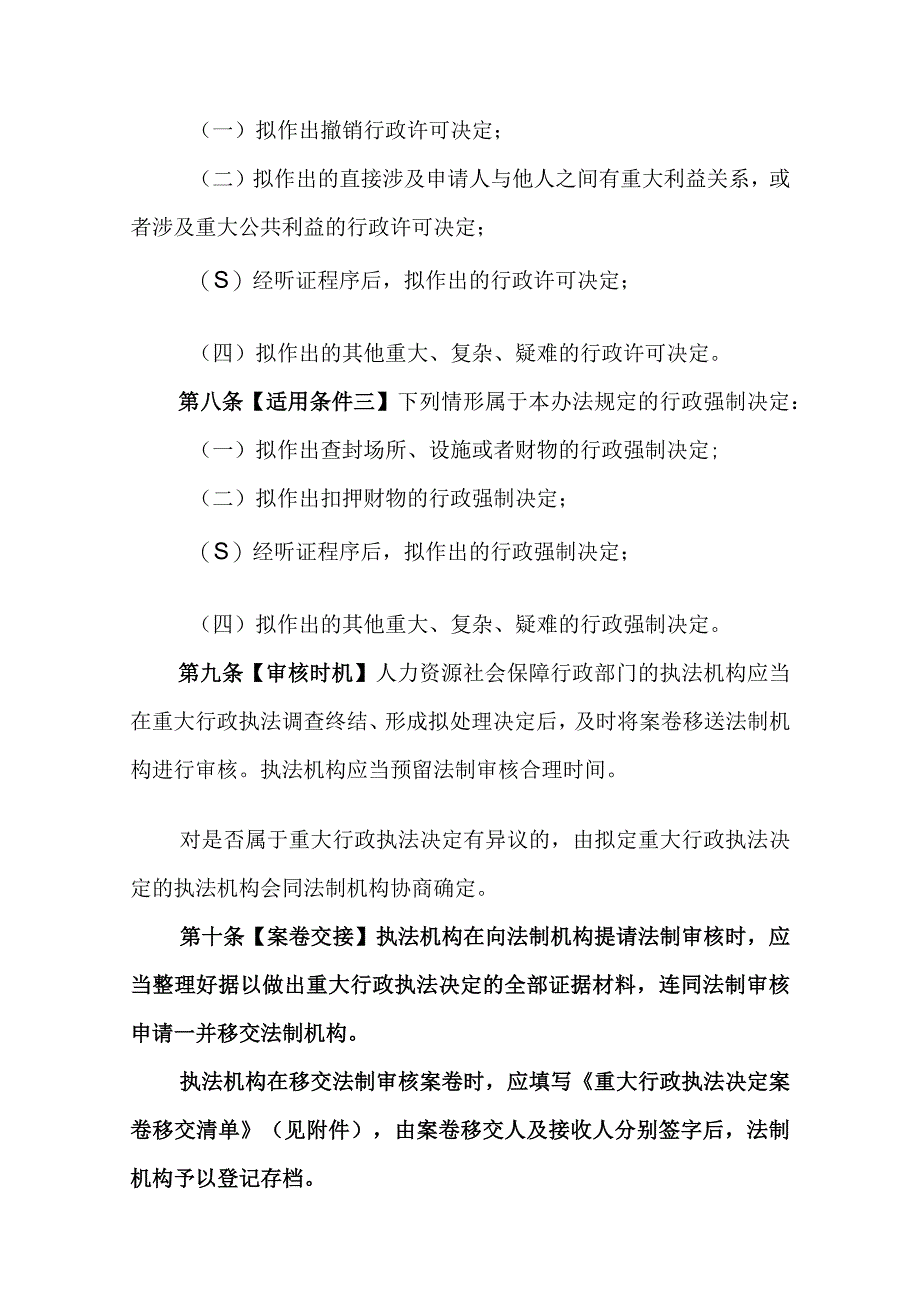 （一）拟作出撤销行政许可决定；

（二）拟作出的直接涉及申请人与他人之间有重大利益关系，或者涉及重大公共利益的行政许可决定；

（S）经听证程序后，拟作出的行政许可决定；

（四）拟作出的其他重大、复杂、疑难的行政许可决定。

第八条【适用条件三】下列情形属于本办法规定的行政强制决定：

（一）拟作出查封场所、设施或者财物的行政强制决定；

（二）拟作出扣押财物的行政强制决定；

（S）经听证程序后，拟作出的行政强制决定；

（四）拟作出的其他重大、复杂、疑难的行政强制决定。

第九条【审核时机】人力资源社会保障行政部门的执法机构应当在重大行政执法调查终结、形成拟处理决定后，及时将案卷移送法制机构进行审核。执法机构应当预留法制审核合理时间。

对是否属于重大行政执法决定有异议的，由拟定重大行政执法决定的执法机构会同法制机构协商确定。

第十条【案卷交接】执法机构在向法制机构提请法制审核时，应当整理好据以做出重大行政执法决定的全部证据材料，连同法制审核申请一并移交法制机构。

执法机构在移交法制审核案卷时，应填写《重大行政执法决定案卷移交清单》（见附件），由案卷移交人及接收人分别签字后，法制机构予以登记存档。